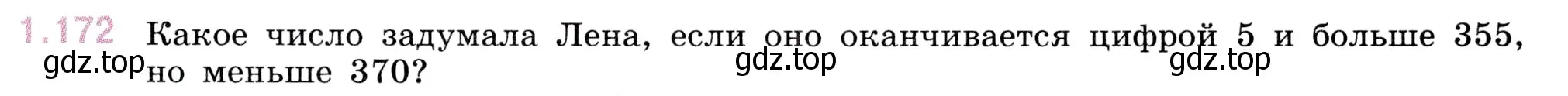 1.172 Какое число задумала Лена, если оно оканчивается цифрой 5 и больше 355, но меньше 370?

gdz.top gdz.top gdz.top